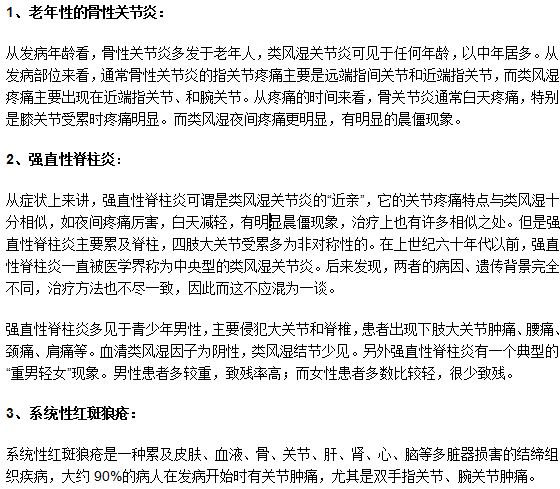 1、老年性的骨性关节炎：

从发病年龄看，骨性关节炎多发于老年人，类风湿关节炎可见于任何年龄，以中年居多。从发病部位来看，通常骨性关节炎的指关节疼痛主要是远端指间关节和近端指关节，而类风湿疼痛主要出现在近端指关节、和腕关节。从疼痛的时间来看，骨关节炎通常白天疼痛，特别是膝关节受累时疼痛明显。而类风湿夜间疼痛更明显，有明显的晨僵现象。

2、强直性脊柱炎：

从症状上来讲，强直性脊柱炎可谓是类风湿关节炎的“近亲”，它的关节疼痛特点与类风湿十分相似，如夜间疼痛厉害，白天减轻，有明显晨僵现象，治疗上也有许多相似之处。但是强直性脊柱炎主要累及脊柱，四肢大关节受累多为非对称性的。在上世纪六十年代以前，强直性脊柱炎一直被医学界称为中央型的类风湿关节炎。后来发现，两者的病因、遗传背景完全不同，治疗方法也不尽一致，因此而这不应混为一谈。

强直性脊柱炎多见于青少年男性，主要侵犯大关节和脊椎，患者出现下肢大关节肿痛、腰痛、颈痛、肩痛等。血清类风湿因子为阴性，类风湿结节少见。另外强直性脊柱炎有一个典型的“重男轻女”现象。男性患者多较重，致残率高；而女性患者多数比较轻，很少致残。

3、系统性红斑狼疮：

系统性红斑狼疮是一种累及皮肤、血液、骨、关节、肝、肾、心、脑等多脏器损害的结缔组织疾病，大约 90%的病人在发病开始时有关节肿痛，尤其是双手指关节、腕关节肿痛。